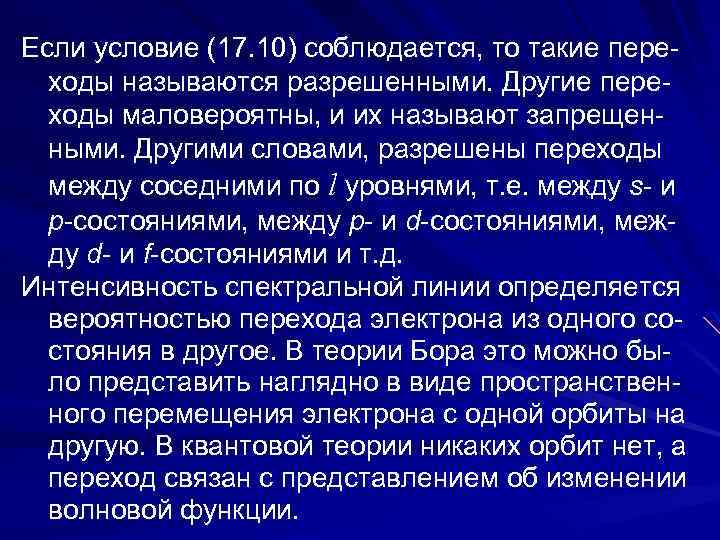 Если условие (17.10) соблюдается, то такие переходы называются разрешенными. Другие переходы маловероятны, и их называют запрещенными. Другими словами, разрешены переходы между соседними по $l$ уровнями, т.е. между s- и p-состояниями, между p- и d-состояниями, между d- и f-состояниями и т.д.

Интенсивность спектральной линии определяется вероятностью перехода электрона из одного состояния в другое. В теории Бора это можно было представить наглядно в виде пространственного перемещения электрона с одной орбиты на другую. В квантовой теории никаких орбит нет, а переход связан с представлением об изменении волновой функции.